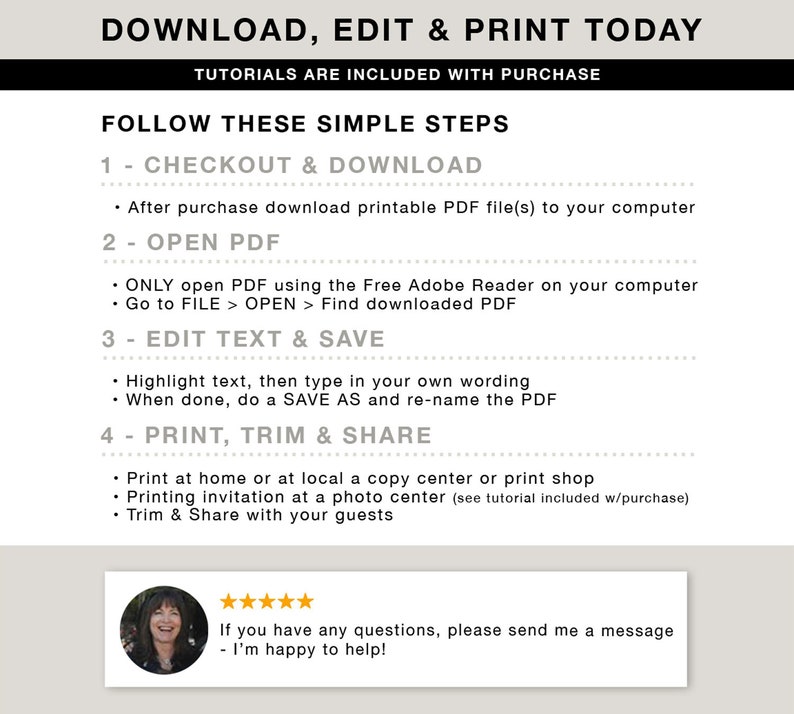 DOWNLOAD, EDIT & PRINT TODAY

TUTORIALS ARE INCLUDED WITH PURCHASE

FOLLOW THESE SIMPLE STEPS

1 - CHECKOUT & DOWNLOAD

• After purchase download printable PDF file(s) to your computer

2 - OPEN PDF

• ONLY open PDF using the Free Adobe Reader on your computer
• Go to FILE > OPEN > Find downloaded PDF

3 - EDIT TEXT & SAVE

• Highlight text, then type in your own wording
• When done, do a SAVE AS and re-name the PDF

4 - PRINT, TRIM & SHARE

• Print at home or at local a copy center or print shop
• Printing invitation at a photo center (see tutorial included w/purchase)
• Trim & Share with your guests

★★★★★

If you have any questions, please send me a message - I'm happy to help!